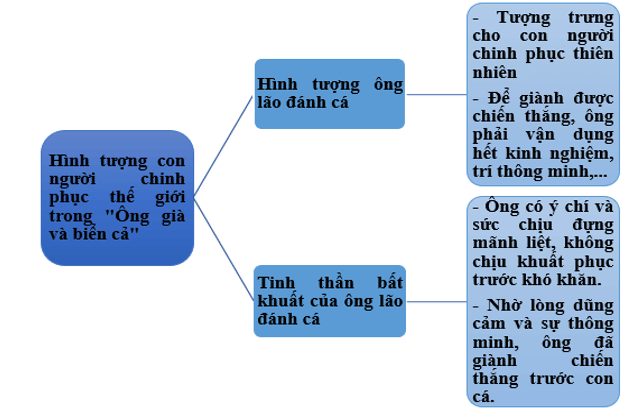 Hình tượng con người chinh phục thế giới trong "Ông già và biển cả"

Hình tượng ông lão đánh cá

- Tượng trưng cho con người chinh phục thiên nhiên

- Để giành được chiến thắng, ông phải vận dụng hết kinh nghiệm, trí thông minh,...

Tinh thần bất khuất của ông lão đánh cá

- Ông có ý chí và sức chịu đựng mãnh liệt, không chịu khuất phục trước khó khăn.

- Nhờ lòng dũng cảm và sự thông minh, ông đã giành chiến thắng trước con cá.